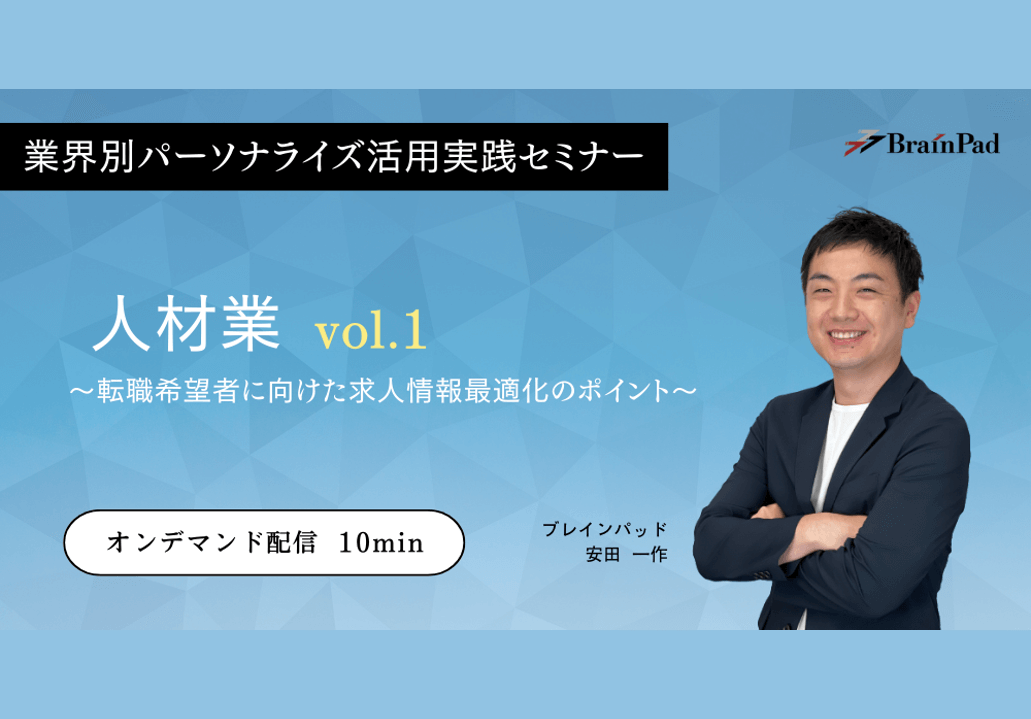 業界別パーソナライズ活用実践セミナー

BrainPad

人材業 vol.1

～転職希望者に向けた求人情報最適化のポイント～

オンデマンド配信 10min

ブレインパッド
安田 一作